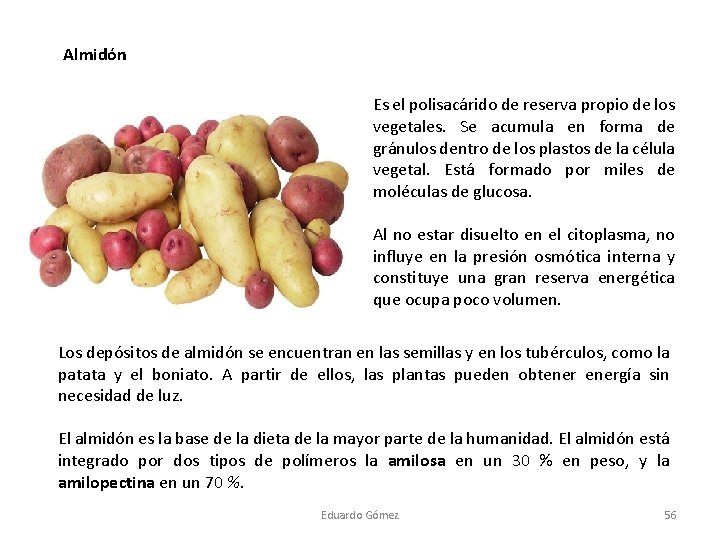 Almidón

Es el polisacárido de reserva propio de los vegetales. Se acumula en forma de gránulos dentro de los plastos de la célula vegetal. Está formado por miles de moléculas de glucosa.

Al no estar disuelto en el citoplasma, no influye en la presión osmótica interna y constituye una gran reserva energética que ocupa poco volumen.

Los depósitos de almidón se encuentran en las semillas y en los tubérculos, como la patata y el boniato. A partir de ellos, las plantas pueden obtener energía sin necesidad de luz.

El almidón es la base de la dieta de la mayor parte de la humanidad. El almidón está integrado por dos tipos de polímeros la amilosa en un 30 % en peso, y la amilopectina en un 70 %.

Eduardo Gómez

56